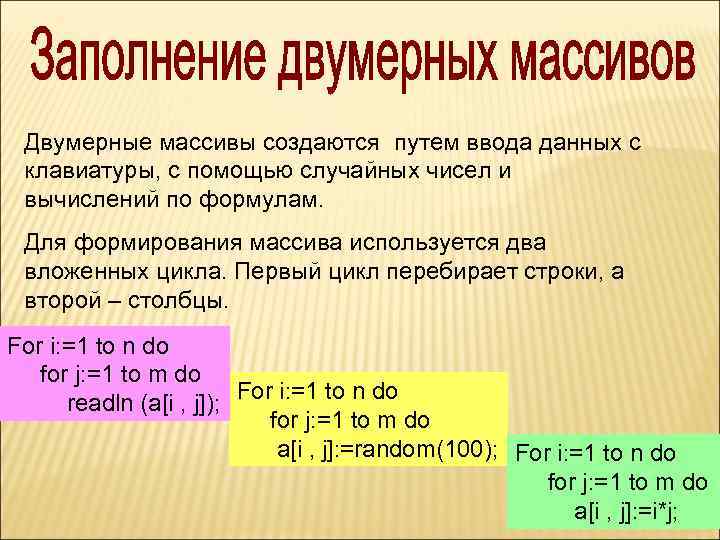 Заполнение двумерных массивов

Двумерные массивы создаются путем ввода данных с клавиатуры, с помощью случайных чисел и вычислений по формулам.

Для формирования массива используется два вложенных цикла. Первый цикл перебирает строки, а второй – столбцы.

For i:=1 to n do
for j:=1 to m do
readln (a[i , j]);

For i:=1 to n do
for j:=1 to m do
a[i , j]:=random(100);

For i:=1 to n do
for j:=1 to m do
a[i , j]:=i*j;